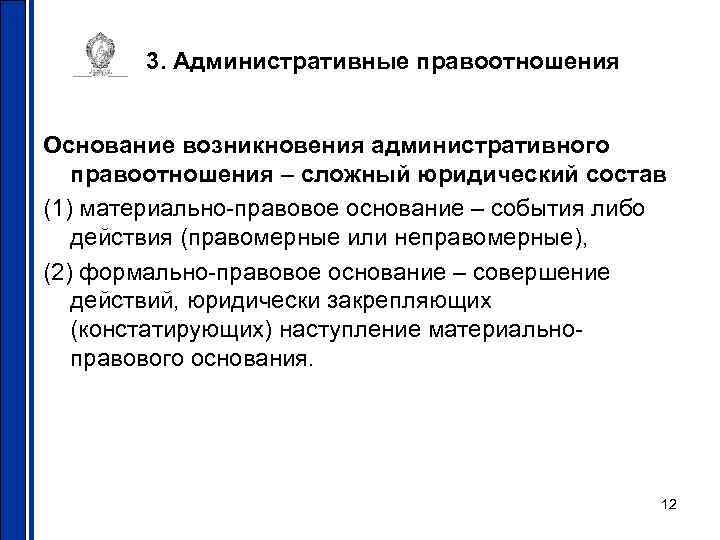 3. Административные правоотношения

Основание возникновения административного правоотношения – сложный юридический состав

(1) материально-правовое основание – события либо действия (правомерные или неправомерные),

(2) формально-правовое основание – совершение действий, юридически закрепляющих (констатирующих) наступление материально-правового основания.

12